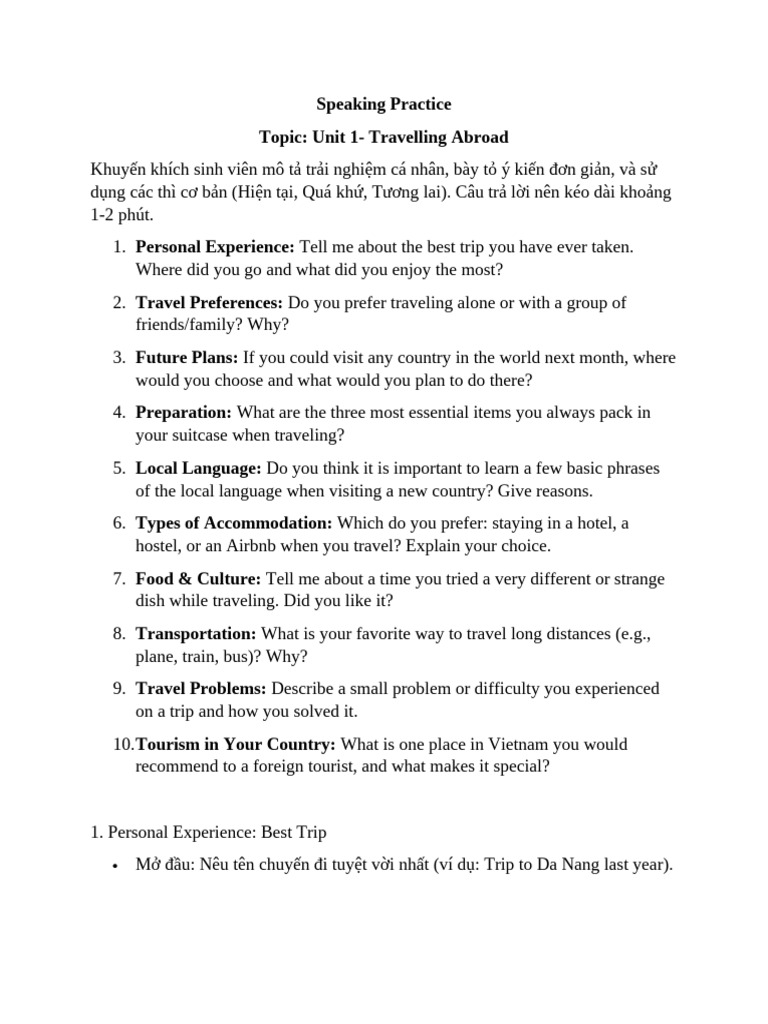 Speaking Practice

Topic: Unit 1- Travelling Abroad

Khuyến khích sinh viên mô tả trải nghiệm cá nhân, bày tỏ ý kiến đơn giản, và sử dụng các thì cơ bản (Hiện tại, Quá khứ, Tương lai). Câu trả lời nên kéo dài khoảng 1-2 phút.

1. Personal Experience: Tell me about the best trip you have ever taken. Where did you go and what did you enjoy the most?

2. Travel Preferences: Do you prefer traveling alone or with a group of friends/family? Why?

3. Future Plans: If you could visit any country in the world next month, where would you choose and what would you plan to do there?

4. Preparation: What are the three most essential items you always pack in your suitcase when traveling?

5. Local Language: Do you think it is important to learn a few basic phrases of the local language when visiting a new country? Give reasons.

6. Types of Accommodation: Which do you prefer: staying in a hotel, a hostel, or an Airbnb when you travel? Explain your choice.

7. Food & Culture: Tell me about a time you tried a very different or strange dish while traveling. Did you like it?

8. Transportation: What is your favorite way to travel long distances (e.g., plane, train, bus)? Why?

9. Travel Problems: Describe a small problem or difficulty you experienced on a trip and how you solved it.

10.Tourism in Your Country: What is one place in Vietnam you would recommend to a foreign tourist, and what makes it special?

1. Personal Experience: Best Trip

• Mở đầu: Nêu tên chuyến đi tuyệt vời nhất (ví dụ: Trip to Da Nang last year).